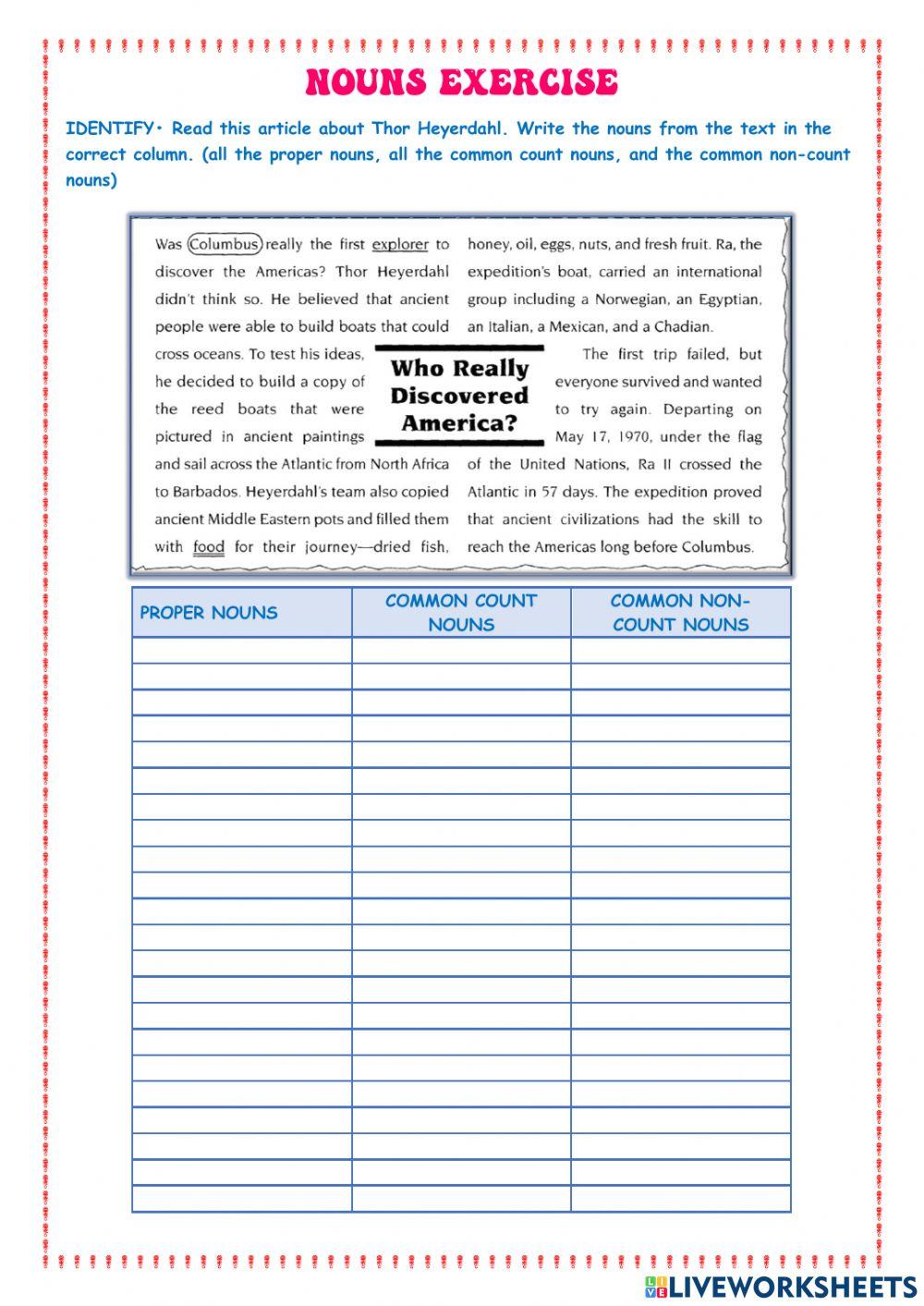 NOUNS EXERCISE

IDENTIFY• Read this article about Thor Heyerdahl. Write the nouns from the text in the correct column. (all the proper nouns, all the common count nouns, and the common non-count nouns)

Who Really Discovered America?

Was Columbus really the first explorer to discover the Americas? Thor Heyerdahl didn't think so. He believed that ancient people were able to build boats that could cross oceans. To test his ideas, he decided to build a copy of the reed boats that were pictured in ancient paintings and sail across the Atlantic from North Africa to Barbados. Heyerdahl's team also copied ancient Middle Eastern pots and filled them with food for their journey—dried fish, honey, oil, eggs, nuts, and fresh fruit. Ra, the expedition's boat, carried an international group including a Norwegian, an Egyptian, an Italian, a Mexican, and a Chadian.

The first trip failed, but everyone survived and wanted to try again. Departing on May 17, 1970, under the flag of the United Nations, Ra II crossed the Atlantic in 57 days. The expedition proved that ancient civilizations had the skill to reach the Americas long before Columbus.

| PROPER NOUNS | COMMON COUNT NOUNS | COMMON NON-COUNT NOUNS |
|---|---|---|
| | | |
| | | |
| | | |
| | | |
| | | |
| | | |
| | | |
| | | |
| | | |
| | | |
| | | |
| | | |
| | | |
| | | |
| | | |
| | | |
| | | |
| | | |
| | | |
| | | |
| | | |
| | | |

LIVEWORKSHEETS